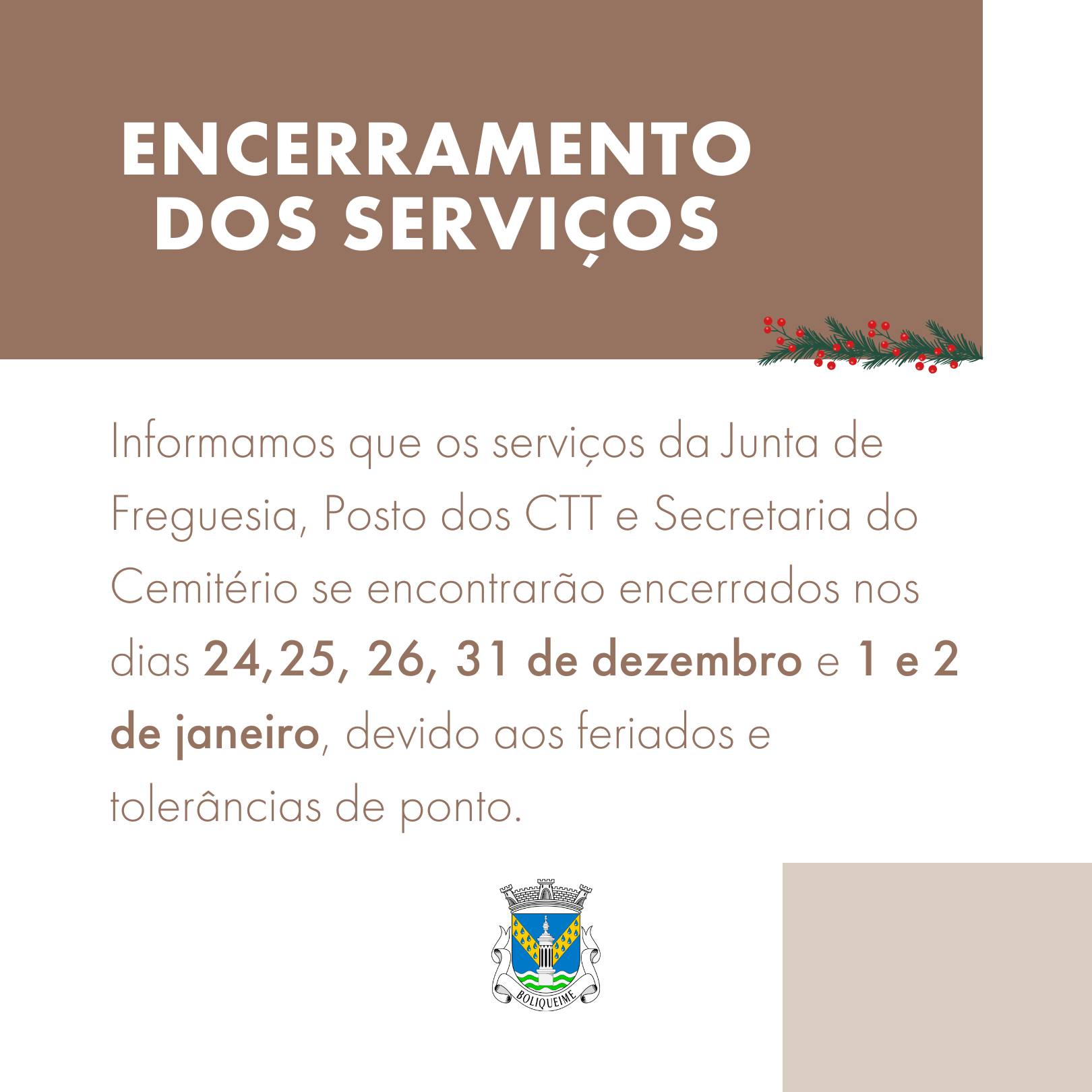 ENCERRAMENTO
DOS SERVIÇOS

Informamos que os serviços da Junta de Freguesia, Posto dos CTT e Secretaria do Cemitério se encontrarão encerrados nos dias 24,25, 26, 31 de dezembro e 1 e 2 de janeiro, devido aos feriados e tolerâncias de ponto.

BOLIQUEIME